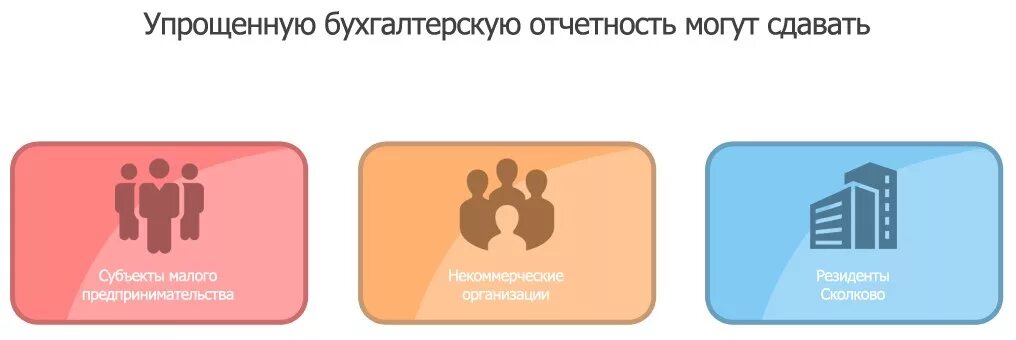 Упрощенную бухгалтерскую отчетность могут сдавать

Субъекты малого предпринимательства

Некоммерческие организации

Резиденты Сколково